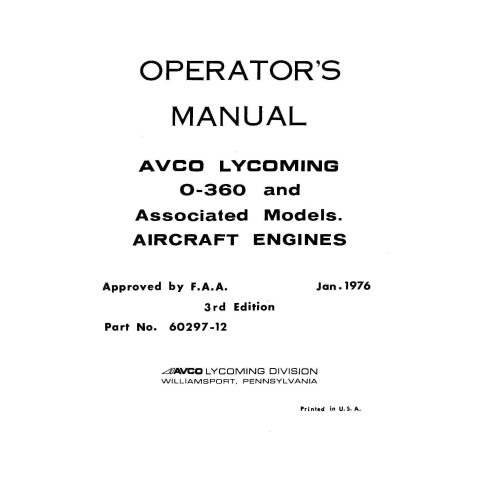 OPERATOR'S

MANUAL

AVCO LYCOMING
O-360 and
Associated Models.
AIRCRAFT ENGINES

Approved by F.A.A. Jan. 1976

3rd Edition

Part No. 60297-12

AVCO LYCOMING DIVISION
WILLIAMSPORT, PENNSYLVANIA

Printed in U.S.A.